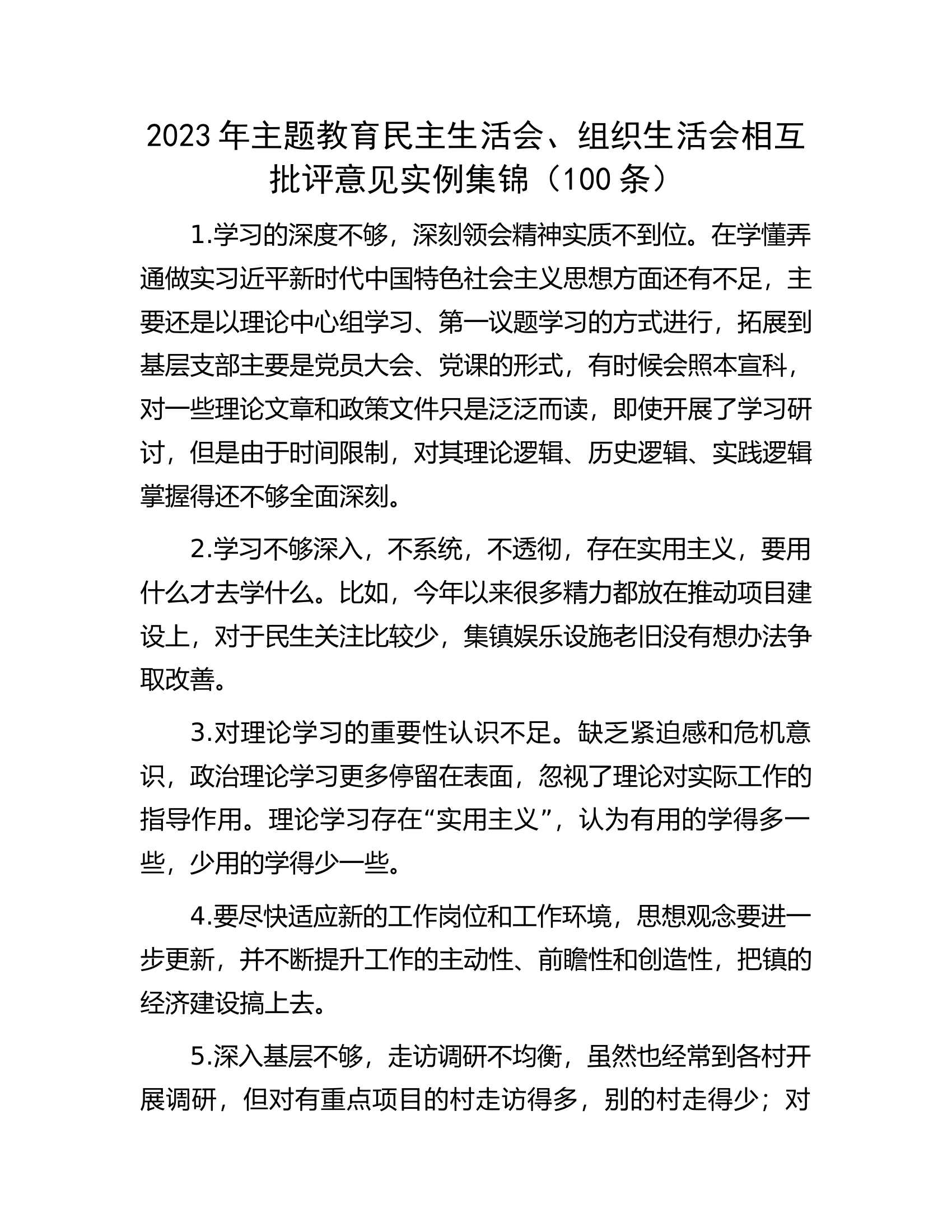 2023年主题教育民主生活会、组织生活会相互批评意见实例集锦（100条）

1.学习的深度不够，深刻领会精神实质不到位。在学懂弄通做实习近平新时代中国特色社会主义思想方面还有不足，主要还是以理论中心组学习、第一议题学习的方式进行，拓展到基层支部主要是党员大会、党课的形式，有时候会照本宣科，对一些理论文章和政策文件只是泛泛而读，即使开展了学习研讨，但是由于时间限制，对其理论逻辑、历史逻辑、实践逻辑掌握得还不够全面深刻。

2.学习不够深入，不系统，不透彻，存在实用主义，要用什么才去学什么。比如，今年以来很多精力都放在推动项目建设上，对于民生关注比较少，集镇娱乐设施老旧没有想办法争取改善。

3.对理论学习的重要性认识不足。缺乏紧迫感和危机意识，政治理论学习更多停留在表面，忽视了理论对实际工作的指导作用。理论学习存在“实用主义”，认为有用的学得多一些，少用的学得少一些。

4.要尽快适应新的工作岗位和工作环境，思想观念要进一步更新，并不断提升工作的主动性、前瞻性和创造性，把镇的经济建设搞上去。

5.深入基层不够，走访调研不均衡，虽然也经常到各村开展调研，但对有重点项目的村走访得多，别的村走得少；对